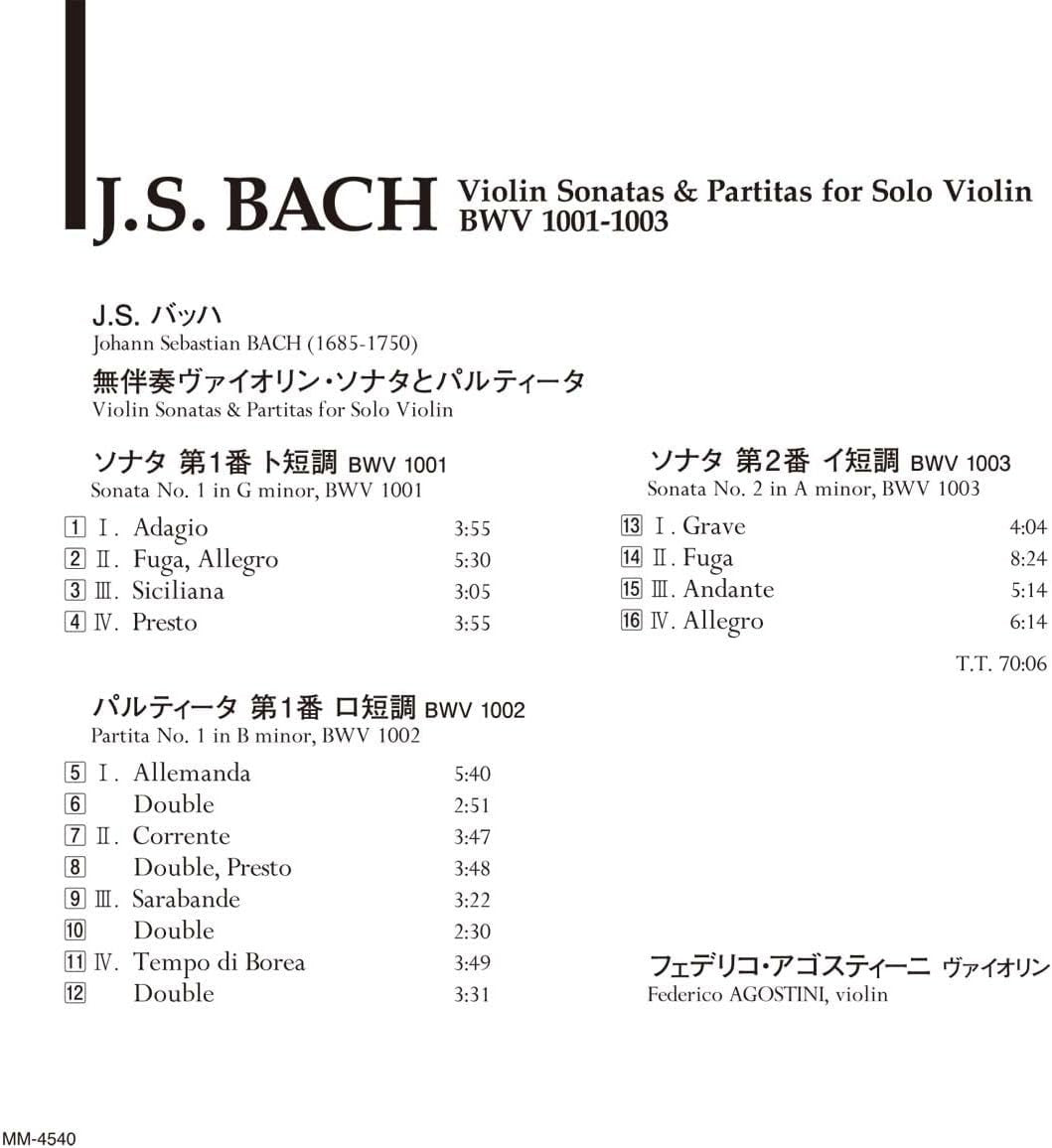 J.S. BACH Violin Sonatas & Partitas for Solo Violin BWV 1001-1003

J.S. バッハ
Johann Sebastian BACH (1685-1750)
無伴奏ヴァイオリン・ソナタとパルティータ
Violin Sonatas & Partitas for Solo Violin

ソナタ 第1番 ト短調 BWV 1001
Sonata No. 1 in G minor, BWV 1001

| | | |
|---|---|---|
| 1 | Ⅰ. Adagio | 3:55 |
| 2 | Ⅱ. Fuga, Allegro | 5:30 |
| 3 | Ⅲ. Siciliana | 3:05 |
| 4 | Ⅳ. Presto | 3:55 |

パルティータ 第1番 ロ短調 BWV 1002
Partita No. 1 in B minor, BWV 1002

| | | |
|---|---|---|
| 5 | Ⅰ. Allemanda | 5:40 |
| 6 | Double | 2:51 |
| 7 | Ⅱ. Corrente | 3:47 |
| 8 | Double, Presto | 3:48 |
| 9 | Ⅲ. Sarabande | 3:22 |
| 10 | Double | 2:30 |
| 11 | Ⅳ. Tempo di Borea | 3:49 |
| 12 | Double | 3:31 |

ソナタ 第2番 イ短調 BWV 1003
Sonata No. 2 in A minor, BWV 1003

| | | |
|---|---|---|
| 13 | Ⅰ. Grave | 4:04 |
| 14 | Ⅱ. Fuga | 8:24 |
| 15 | Ⅲ. Andante | 5:14 |
| 16 | Ⅳ. Allegro | 6:14 |

T.T. 70:06

フェデリコ・アゴスティーニ ヴァイオリン
Federico AGOSTINI, violin

MM-4540